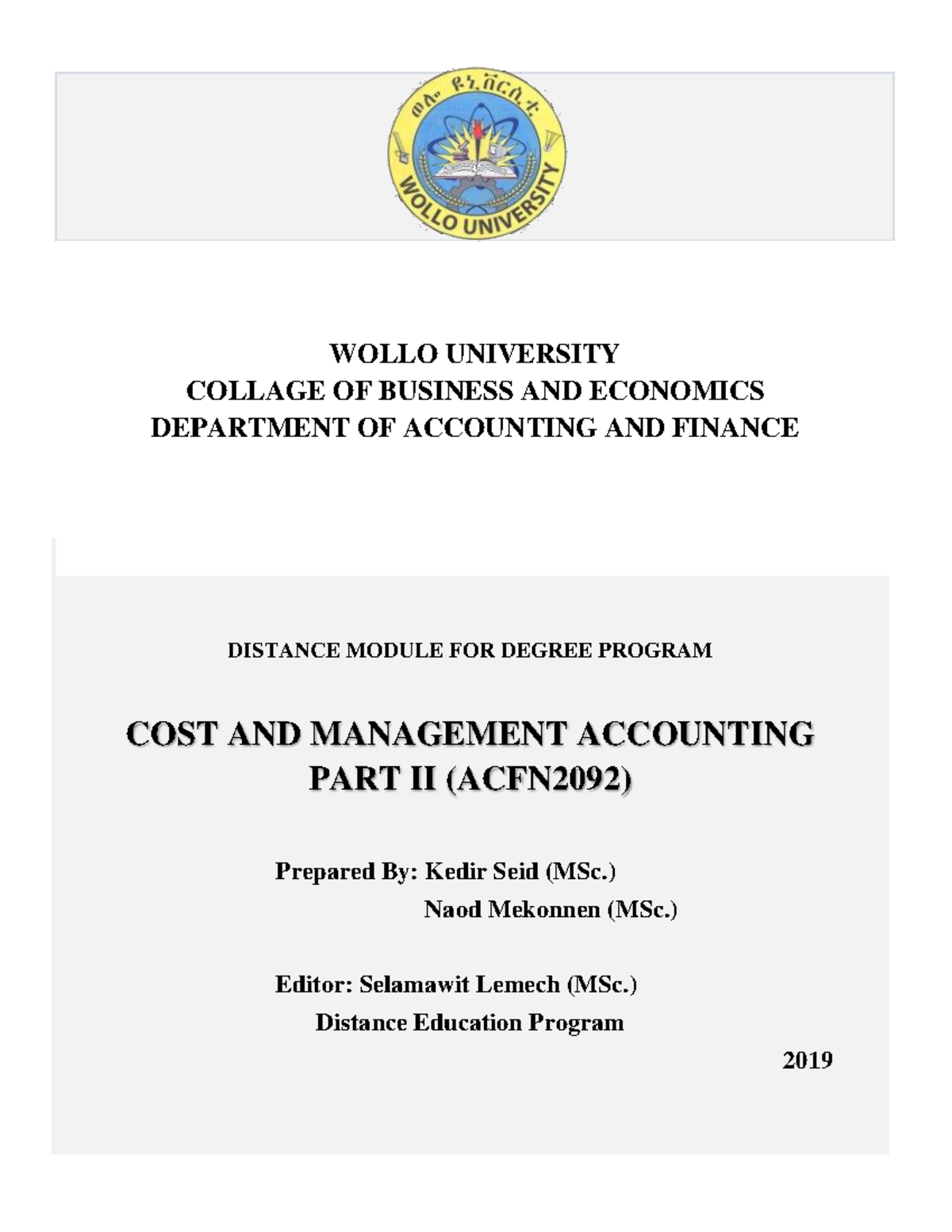 ወሎ ዩኒቨርሲቲ
WOLLO UNIVERSITY

WOLLO UNIVERSITY
COLLAGE OF BUSINESS AND ECONOMICS
DEPARTMENT OF ACCOUNTING AND FINANCE

DISTANCE MODULE FOR DEGREE PROGRAM

COST AND MANAGEMENT ACCOUNTING PART II (ACFN2092)

Prepared By: Kedir Seid (MSc.)
Naod Mekonnen (MSc.)

Editor: Selamawit Lemech (MSc.)
Distance Education Program

2019